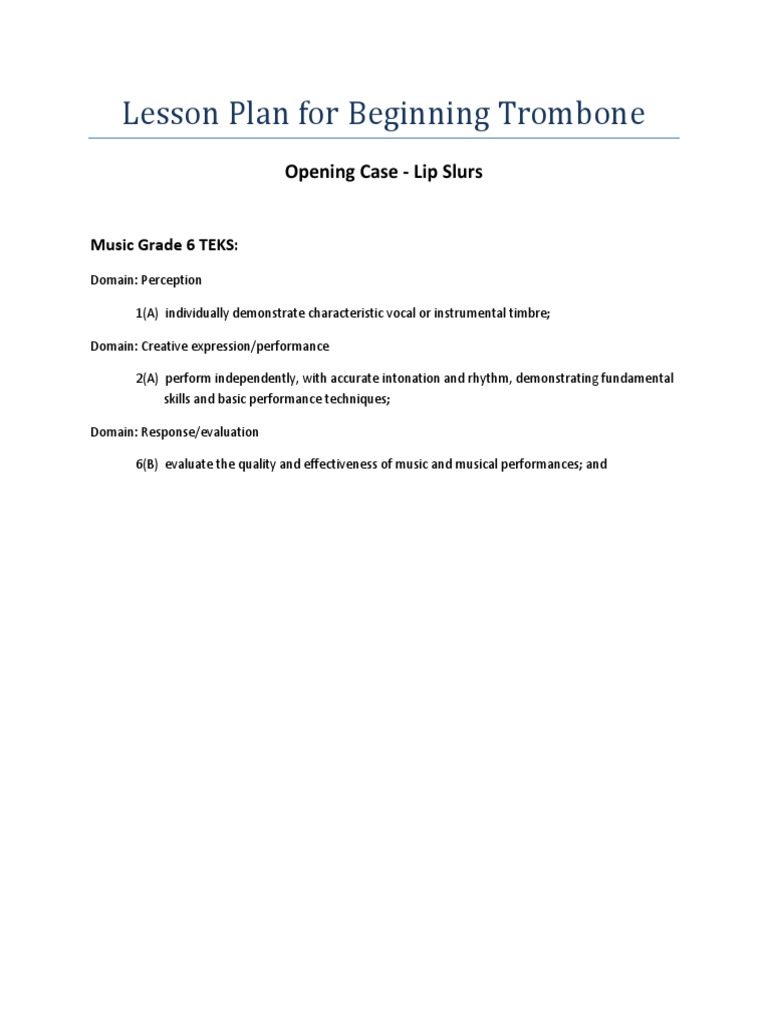 Lesson Plan for Beginning Trombone

Opening Case - Lip Slurs

Music Grade 6 TEKS:

Domain: Perception

1(A) individually demonstrate characteristic vocal or instrumental timbre;

Domain: Creative expression/performance

2(A) perform independently, with accurate intonation and rhythm, demonstrating fundamental skills and basic performance techniques;

Domain: Response/evaluation

6(B) evaluate the quality and effectiveness of music and musical performances; and